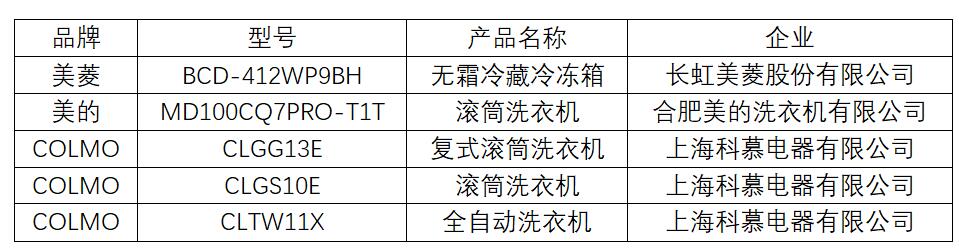 | 品牌 | 型号 | 产品名称 | 企业 |
|---|---|---|---|
| 美菱 | BCD-412WP9BH | 无霜冷藏冷冻箱 | 长虹美菱股份有限公司 |
| 美的 | MD100CQ7PRO-T1T | 滚筒洗衣机 | 合肥美的洗衣机有限公司 |
| COLMO | CLGG13E | 复式滚筒洗衣机 | 上海科慕电器有限公司 |
| COLMO | CLGS10E | 滚筒洗衣机 | 上海科慕电器有限公司 |
| COLMO | CLTW11X | 全自动洗衣机 | 上海科慕电器有限公司 |